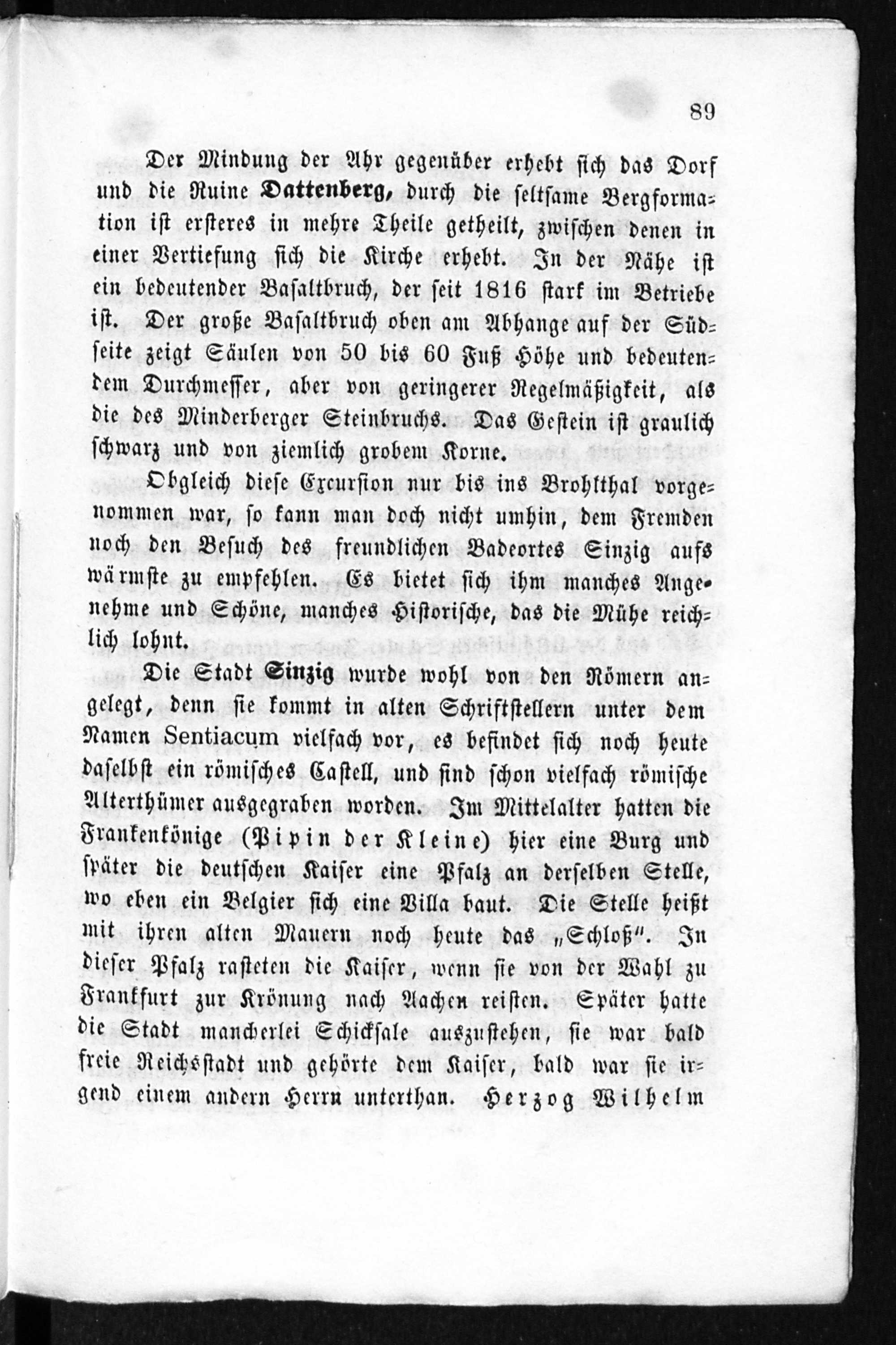 89

Der Mindung der Ahr gegenüber erhebt sich das Dorf und die Ruine Dattenberg, durch die seltsame Bergformation ist ersteres in mehre Theile getheilt, zwischen denen in einer Vertiefung sich die Kirche erhebt. In der Nähe ist ein bedeutender Basaltbruch, der seit 1816 stark im Betriebe ist. Der große Basaltbruch oben am Abhange auf der Südseite zeigt Säulen von 50 bis 60 Fuß Höhe und bedeutendem Durchmesser, aber von geringerer Regelmäßigkeit, als die des Minderberger Steinbruchs. Das Gestein ist graulich schwarz und von ziemlich grobem Korne.

Obgleich diese Excursion nur bis ins Brohlthal vorgenommen war, so kann man doch nicht umhin, dem Fremden noch den Besuch des freundlichen Badeortes Sinzig aufs wärmste zu empfehlen. Es bietet sich ihm manches Angenehme und Schöne, manches Historische, das die Mühe reichlich lohnt.

Die Stadt Sinzig wurde wohl von den Römern angelegt, denn sie kommt in alten Schriftstellern unter dem Namen Sentiacum vielfach vor, es befindet sich noch heute daselbst ein römisches Castell, und sind schon vielfach römische Alterthümer ausgegraben worden. Im Mittelalter hatten die Frankenkönige (Pipin der Kleine) hier eine Burg und später die deutschen Kaiser eine Pfalz an derselben Stelle, wo eben ein Belgier sich eine Villa baut. Die Stelle heißt mit ihren alten Mauern noch heute das „Schloß". In dieser Pfalz rasteten die Kaiser, wenn sie von der Wahl zu Frankfurt zur Krönung nach Aachen reisten. Später hatte die Stadt mancherlei Schicksale auszustehen, sie war bald freie Reichsstadt und gehörte dem Kaiser, bald war sie irgend einem andern Herrn unterthan. Herzog Wilhelm